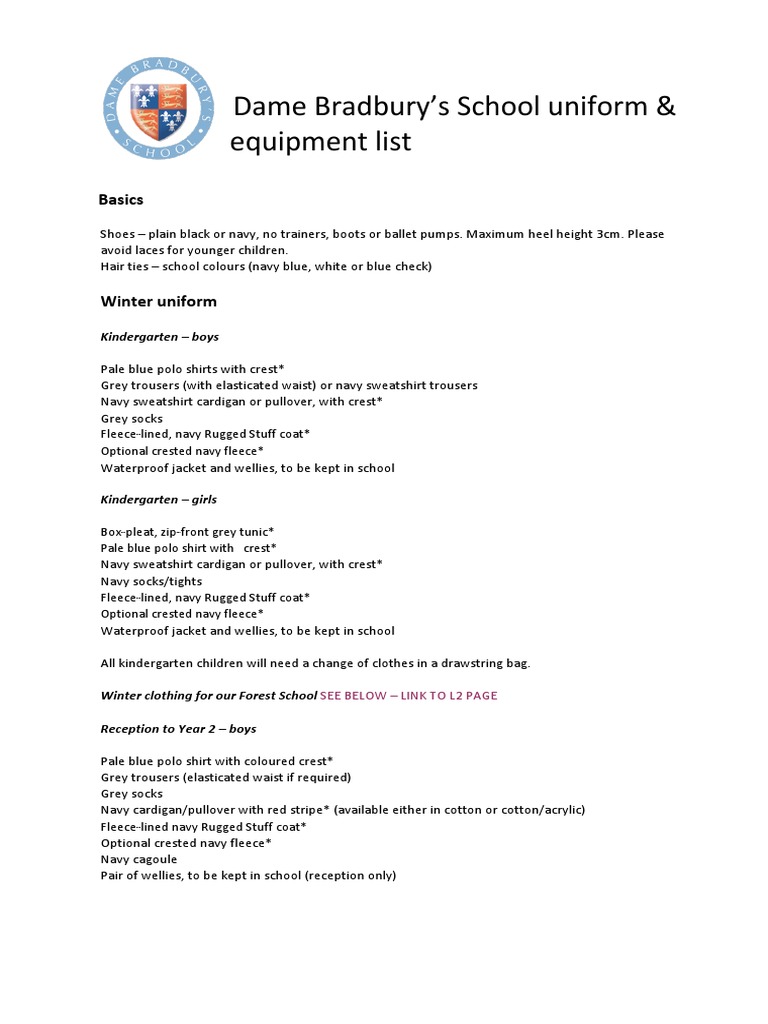 DAME BRADBURY'S SCHOOL

Dame Bradbury's School uniform & equipment list

Basics

Shoes – plain black or navy, no trainers, boots or ballet pumps. Maximum heel height 3cm. Please avoid laces for younger children.
Hair ties – school colours (navy blue, white or blue check)

Winter uniform

Kindergarten – boys

Pale blue polo shirts with crest*
Grey trousers (with elasticated waist) or navy sweatshirt trousers
Navy sweatshirt cardigan or pullover, with crest*
Grey socks
Fleece-lined, navy Rugged Stuff coat*
Optional crested navy fleece*
Waterproof jacket and wellies, to be kept in school

Kindergarten – girls

Box-pleat, zip-front grey tunic*
Pale blue polo shirt with crest*
Navy sweatshirt cardigan or pullover, with crest*
Navy socks/tights
Fleece-lined, navy Rugged Stuff coat*
Optional crested navy fleece*
Waterproof jacket and wellies, to be kept in school

All kindergarten children will need a change of clothes in a drawstring bag.

Winter clothing for our Forest School SEE BELOW – LINK TO L2 PAGE

Reception to Year 2 – boys

Pale blue polo shirt with coloured crest*
Grey trousers (elasticated waist if required)
Grey socks
Navy cardigan/pullover with red stripe* (available either in cotton or cotton/acrylic)
Fleece-lined navy Rugged Stuff coat*
Optional crested navy fleece*
Navy cagoule
Pair of wellies, to be kept in school (reception only)